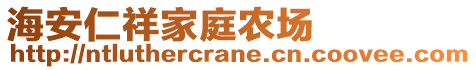 海安仁祥家庭农场
http://ntluthercrane.cn.coovee.com